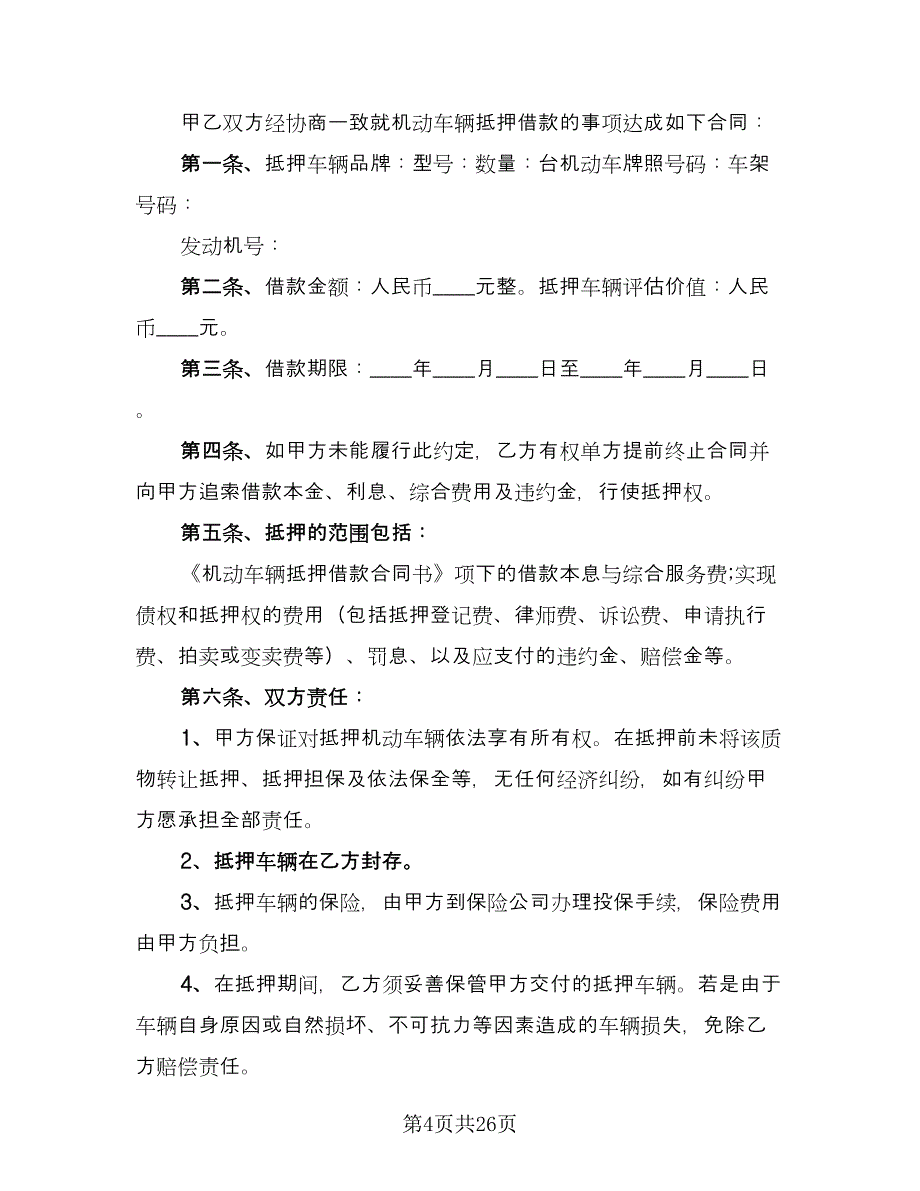 甲乙双方经协商一致就机动车辆抵押借款的事项达成如下合同：

第一条、抵押车辆品牌：型号：数量：台机动车牌照号码：车架号码：

发动机号：

第二条、借款金额：人民币____元整。抵押车辆评估价值：人民币____元。

第三条、借款期限：____年____月____日至____年____月____日。

第四条、如甲方未能履行此约定，乙方有权单方提前终止合同并向甲方追索借款本金、利息、综合费用及违约金，行使抵押权。

第五条、抵押的范围包括：

《机动车辆抵押借款合同书》项下的借款本息与综合服务费;实现债权和抵押权的费用（包括抵押登记费、律师费、诉讼费、申请执行费、拍卖或变卖费等）、罚息、以及应支付的违约金、赔偿金等。

第六条、双方责任：

1、甲方保证对抵押机动车辆依法享有所有权。在抵押前未将该质物转让抵押、抵押担保及依法保全等，无任何经济纠纷，如有纠纷甲方愿承担全部责任。

2、抵押车辆在乙方封存。

3、抵押车辆的保险，由甲方到保险公司办理投保手续，保险费用由甲方负担。

4、在抵押期间，乙方须妥善保管甲方交付的抵押车辆。若是由于车辆自身原因或自然损坏、不可抗力等因素造成的车辆损失，免除乙方赔偿责任。

第4页共26页